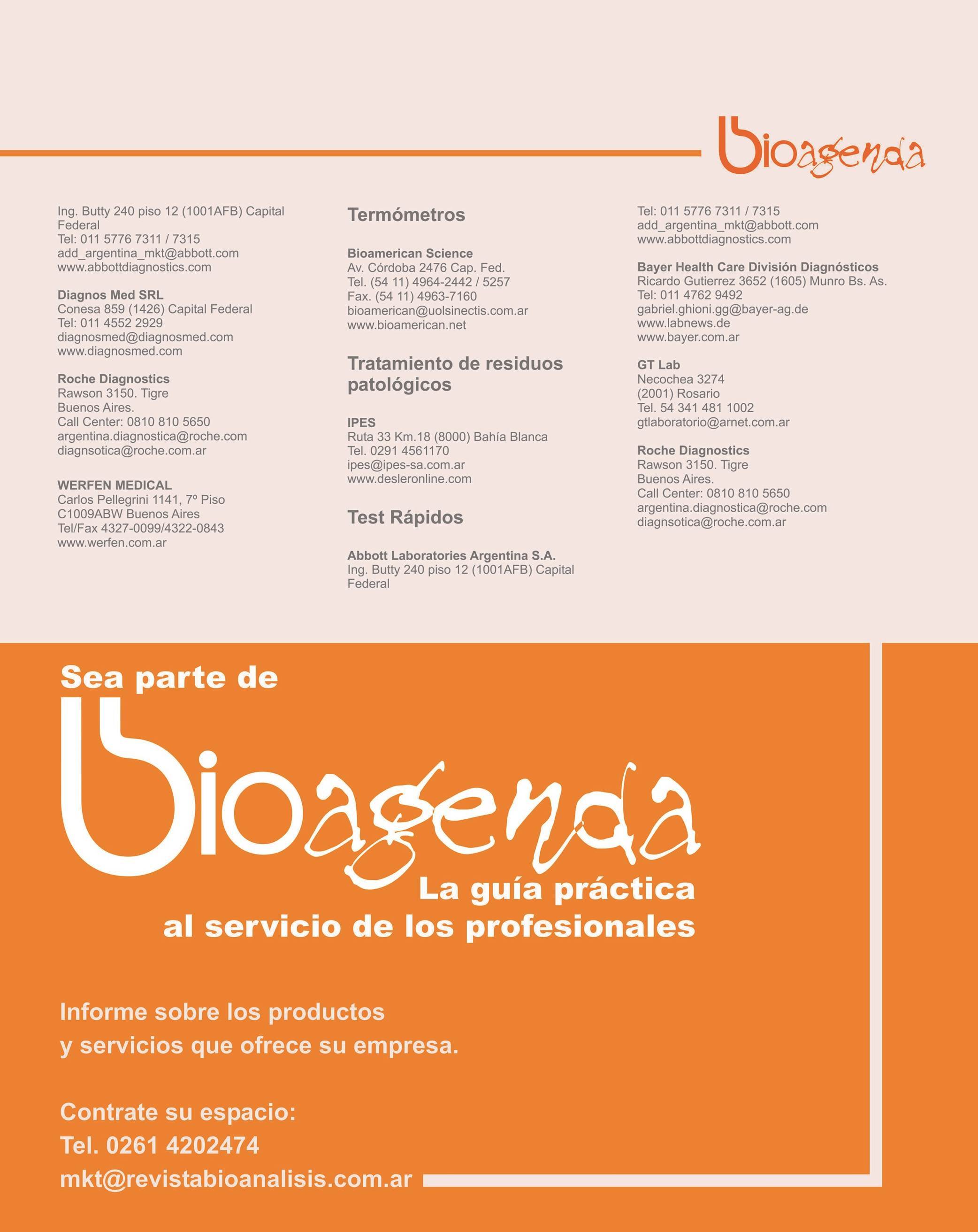 bioagenda

Ing. Butty 240 piso 12 (1001AFB) Capital Federal
Tel: 011 5776 7311 / 7315
add_argentina_mkt@abbott.com
www.abbottdiagnostics.com

Diagnos Med SRL
Conesa 859 (1426) Capital Federal
Tel: 011 4552 2929
diagnosmed@diagnosmed.com
www.diagnosmed.com

Roche Diagnostics
Rawson 3150. Tigre
Buenos Aires.
Call Center: 0810 810 5650
argentina.diagnostica@roche.com
diagnsotica@roche.com.ar

WERFEN MEDICAL
Carlos Pellegrini 1141, 7º Piso
C1009ABW Buenos Aires
Tel/Fax 4327-0099/4322-0843
www.werfen.com.ar

Termómetros

Bioamerican Science
Av. Córdoba 2476 Cap. Fed.
Tel. (54 11) 4964-2442 / 5257
Fax. (54 11) 4963-7160
bioamerican@uolsinectis.com.ar
www.bioamerican.net

Tratamiento de residuos patológicos

IPES
Ruta 33 Km.18 (8000) Bahía Blanca
Tel. 0291 4561170
ipes@ipes-sa.com.ar
www.desleronline.com

Test Rápidos

Abbott Laboratories Argentina S.A.
Ing. Butty 240 piso 12 (1001AFB) Capital Federal

Tel: 011 5776 7311 / 7315
add_argentina_mkt@abbott.com
www.abbottdiagnostics.com

Bayer Health Care División Diagnósticos
Ricardo Gutierrez 3652 (1605) Munro Bs. As.
Tel: 011 4762 9492
gabriel.ghioni.gg@bayer-ag.de
www.labnews.de
www.bayer.com.ar

GT Lab
Necochea 3274
(2001) Rosario
Tel. 54 341 481 1002
gtlaboratorio@arnet.com.ar

Roche Diagnostics
Rawson 3150. Tigre
Buenos Aires.
Call Center: 0810 810 5650
argentina.diagnostica@roche.com
diagnsotica@roche.com.ar

Sea parte de
bioagenda
La guía práctica
al servicio de los profesionales

Informe sobre los productos
y servicios que ofrece su empresa.

Contrate su espacio:
Tel. 0261 4202474
mkt@revistabioanalisis.com.ar